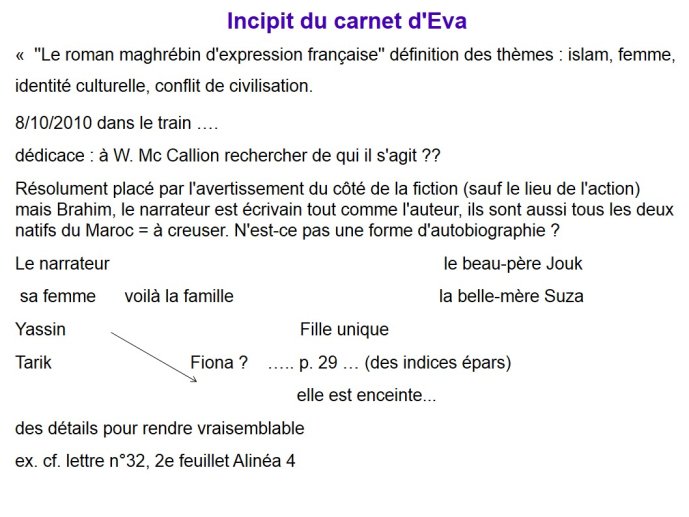 Incipit du carnet d'Eva

« "Le roman maghrébin d'expression française" définition des thèmes : islam, femme, identité culturelle, conflit de civilisation.

8/10/2010 dans le train ….

dédicace : à W. Mc Callion rechercher de qui il s'agit ??

Résolument placé par l'avertissement du côté de la fiction (sauf le lieu de l'action) mais Brahim, le narrateur est écrivain tout comme l'auteur, ils sont aussi tous les deux natifs du Maroc = à creuser. N'est-ce pas une forme d'autobiographie ?

Le narrateur

le beau-père Jouk

sa femme voilà la famille

la belle-mère Suza

Yassin

Fille unique

Tarik

Fiona ? ….. p. 29 … (des indices épars)

elle est enceinte...

des détails pour rendre vraisemblable

ex. cf. lettre n°32, 2e feuillet Alinéa 4